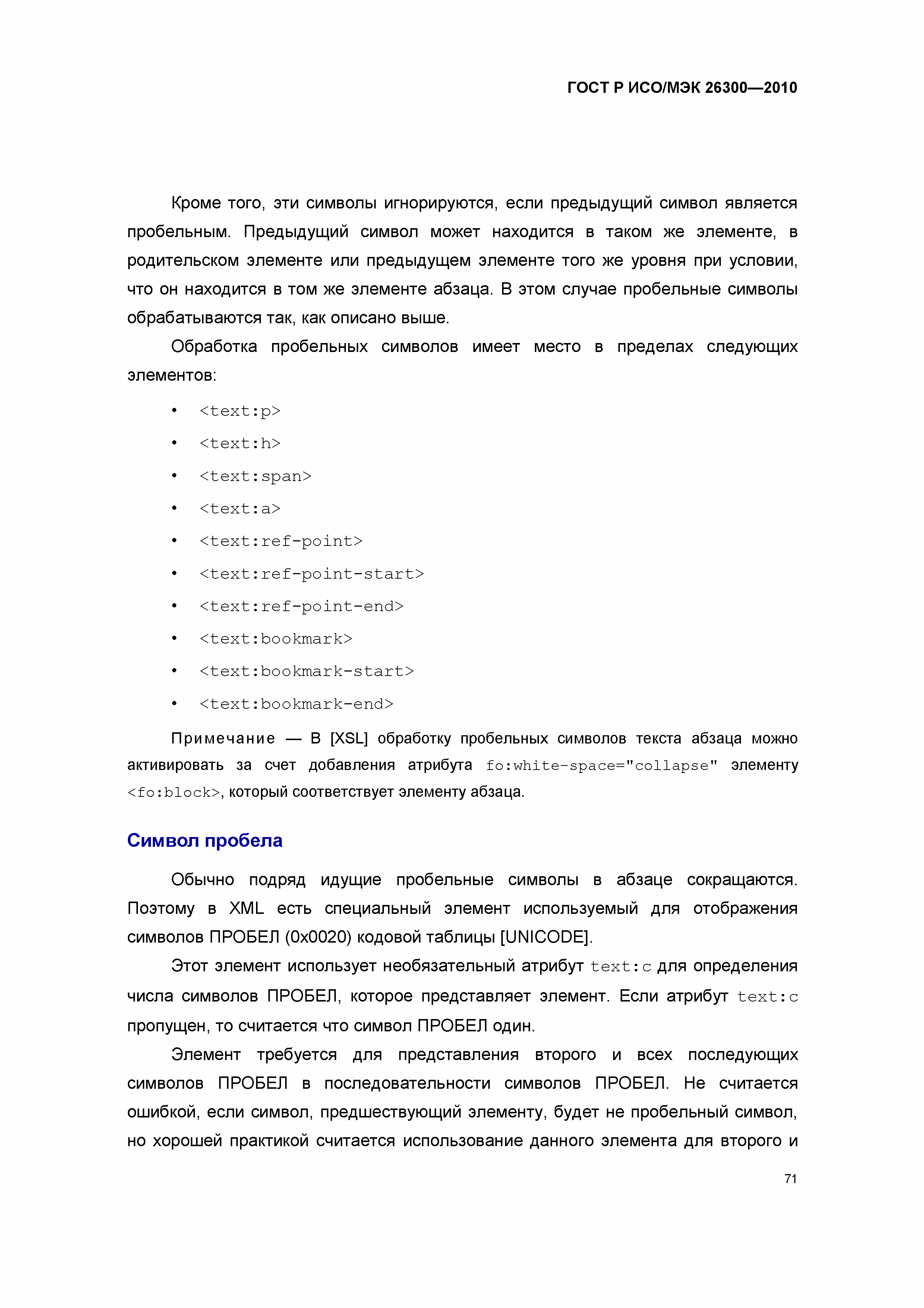 ГОСТ Р ИСО/МЭК 26300—2010

Кроме того, эти символы игнорируются, если предыдущий символ является пробельным. Предыдущий символ может находится в таком же элементе, в родительском элементе или предыдущем элементе того же уровня при условии, что он находится в том же элементе абзаца. В этом случае пробельные символы обрабатываются так, как описано выше.

Обработка пробельных символов имеет место в пределах следующих элементов:

• <text:p>
• <text:h>
• <text:span>
• <text:a>
• <text:ref-point>
• <text:ref-point-start>
• <text:ref-point-end>
• <text:bookmark>
• <text:bookmark-start>
• <text:bookmark-end>

Примечание — В [XSL] обработку пробельных символов текста абзаца можно активировать за счет добавления атрибута fo:white-space="collapse" элементу <fo:block>, который соответствует элементу абзаца.

Символ пробела

Обычно подряд идущие пробельные символы в абзаце сокращаются. Поэтому в XML есть специальный элемент используемый для отображения символов ПРОБЕЛ (0x0020) кодовой таблицы [UNICODE].

Этот элемент использует необязательный атрибут text:c для определения числа символов ПРОБЕЛ, которое представляет элемент. Если атрибут text:c пропущен, то считается что символ ПРОБЕЛ один.

Элемент требуется для представления второго и всех последующих символов ПРОБЕЛ в последовательности символов ПРОБЕЛ. Не считается ошибкой, если символ, предшествующий элементу, будет не пробельный символ, но хорошей практикой считается использование данного элемента для второго и

71